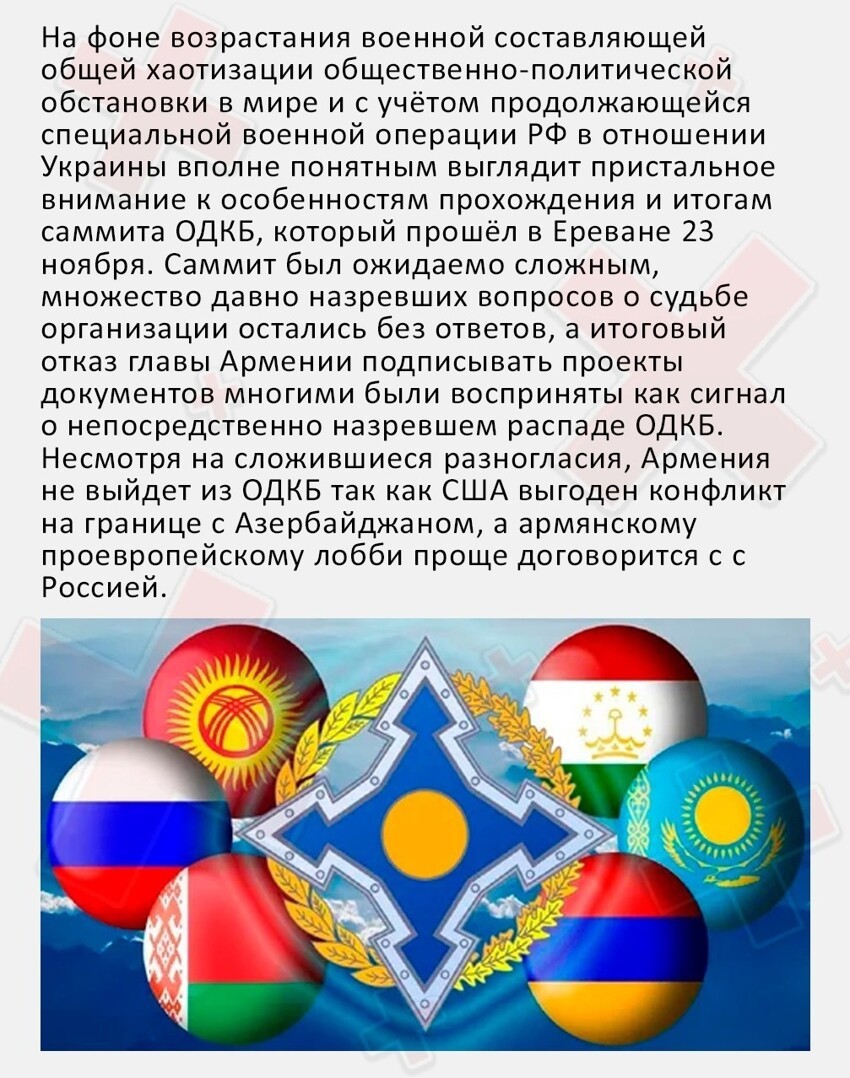 На фоне возрастания военной составляющей общей хаотизации общественно-политической обстановки в мире и с учётом продолжающейся специальной военной операции РФ в отношении Украины вполне понятным выглядит пристальное внимание к особенностям прохождения и итогам саммита ОДКБ, который прошёл в Ереване 23 ноября. Саммит был ожидаемо сложным, множество давно назревших вопросов о судьбе организации остались без ответов, а итоговый отказ главы Армении подписывать проекты документов многими были восприняты как сигнал о непосредственно назревшем распаде ОДКБ. Несмотря на сложившиеся разногласия, Армения не выйдет из ОДКБ так как США выгоден конфликт на границе с Азербайджаном, а армянскому проевропейскому лобби проще договорится с с Россией.